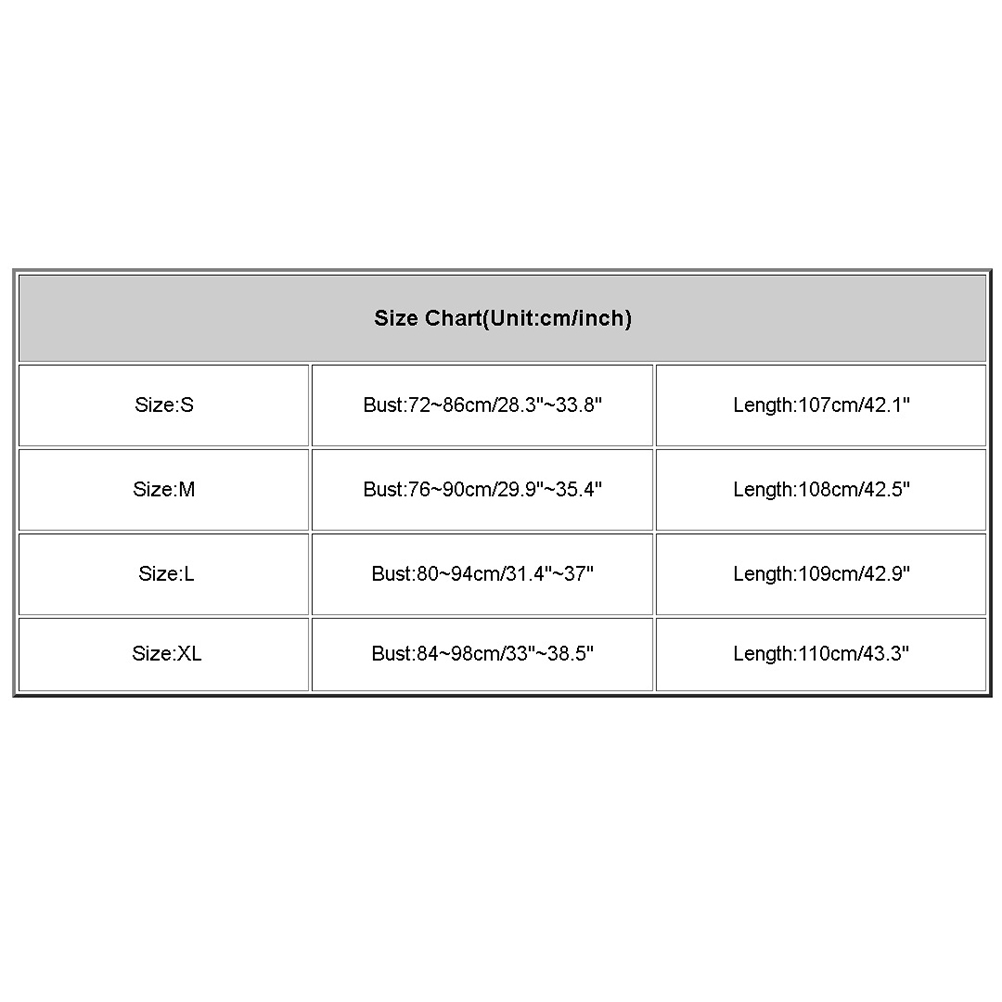 | Size Chart(Unit:cm/inch) | | |
|---|---|---|
| Size:S | Bust:72~86cm/28.3"~33.8" | Length:107cm/42.1" |
| Size:M | Bust:76~90cm/29.9"~35.4" | Length:108cm/42.5" |
| Size:L | Bust:80~94cm/31.4"~37" | Length:109cm/42.9" |
| Size:XL | Bust:84~98cm/33"~38.5" | Length:110cm/43.3" |